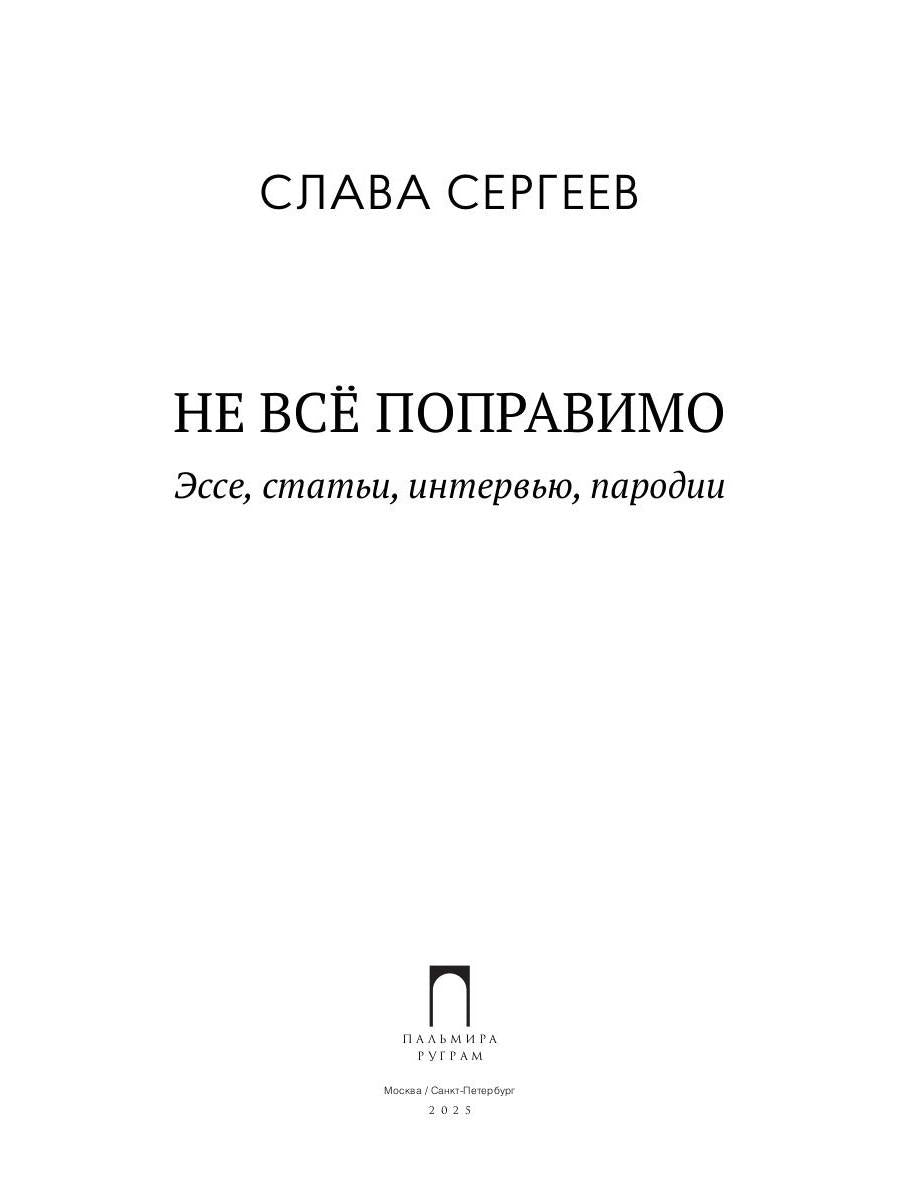 СЛАВА СЕРГЕЕВ

НЕ ВСЁ ПОПРАВИМО

Эссе, статьи, интервью, пародии

ПАЛЬМИРА
РУГРАМ

Москва / Санкт-Петербург
2025